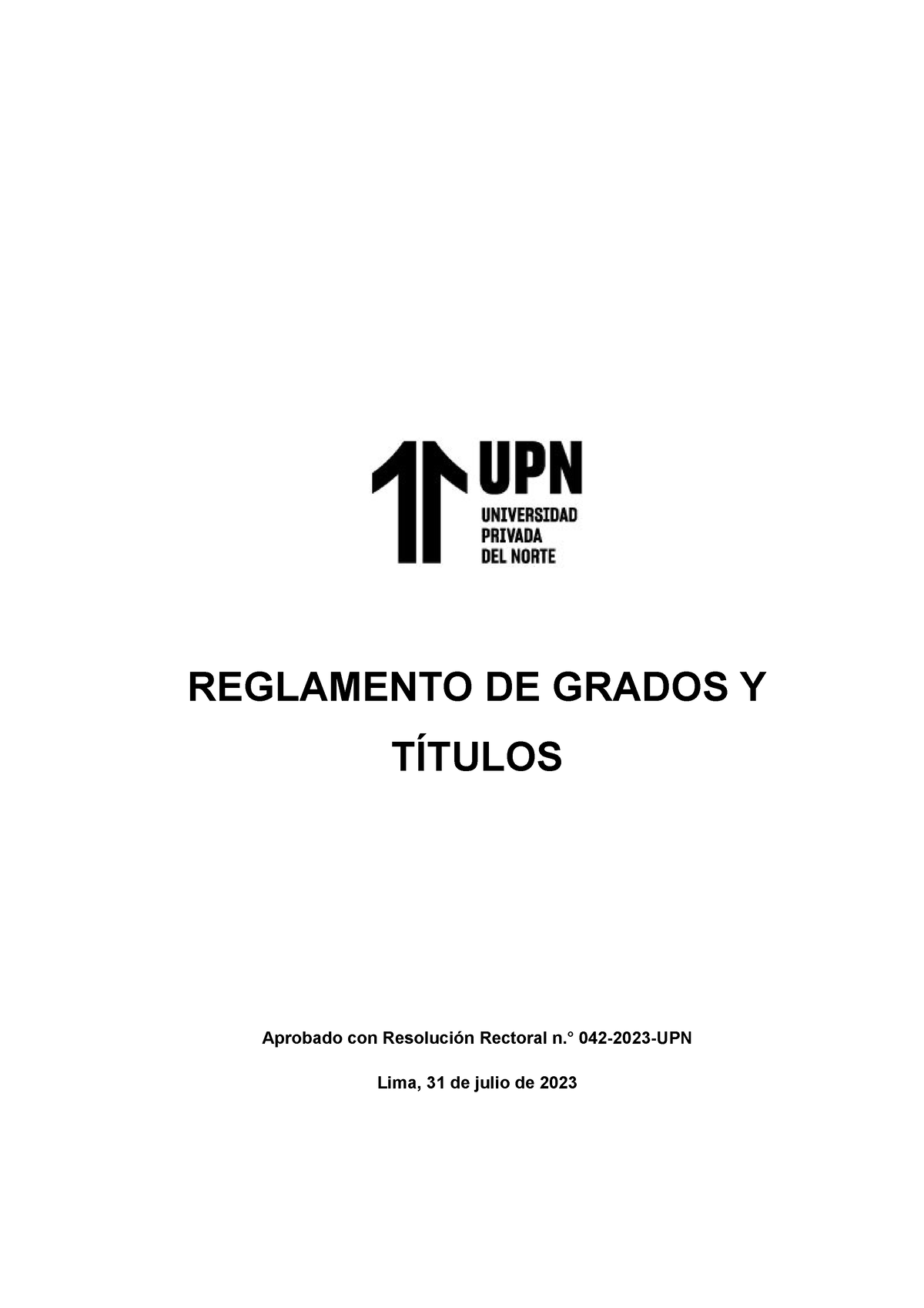 UPN
UNIVERSIDAD
PRIVADA
DEL NORTE

REGLAMENTO DE GRADOS Y TÍTULOS

Aprobado con Resolución Rectoral n.° 042-2023-UPN

Lima, 31 de julio de 2023